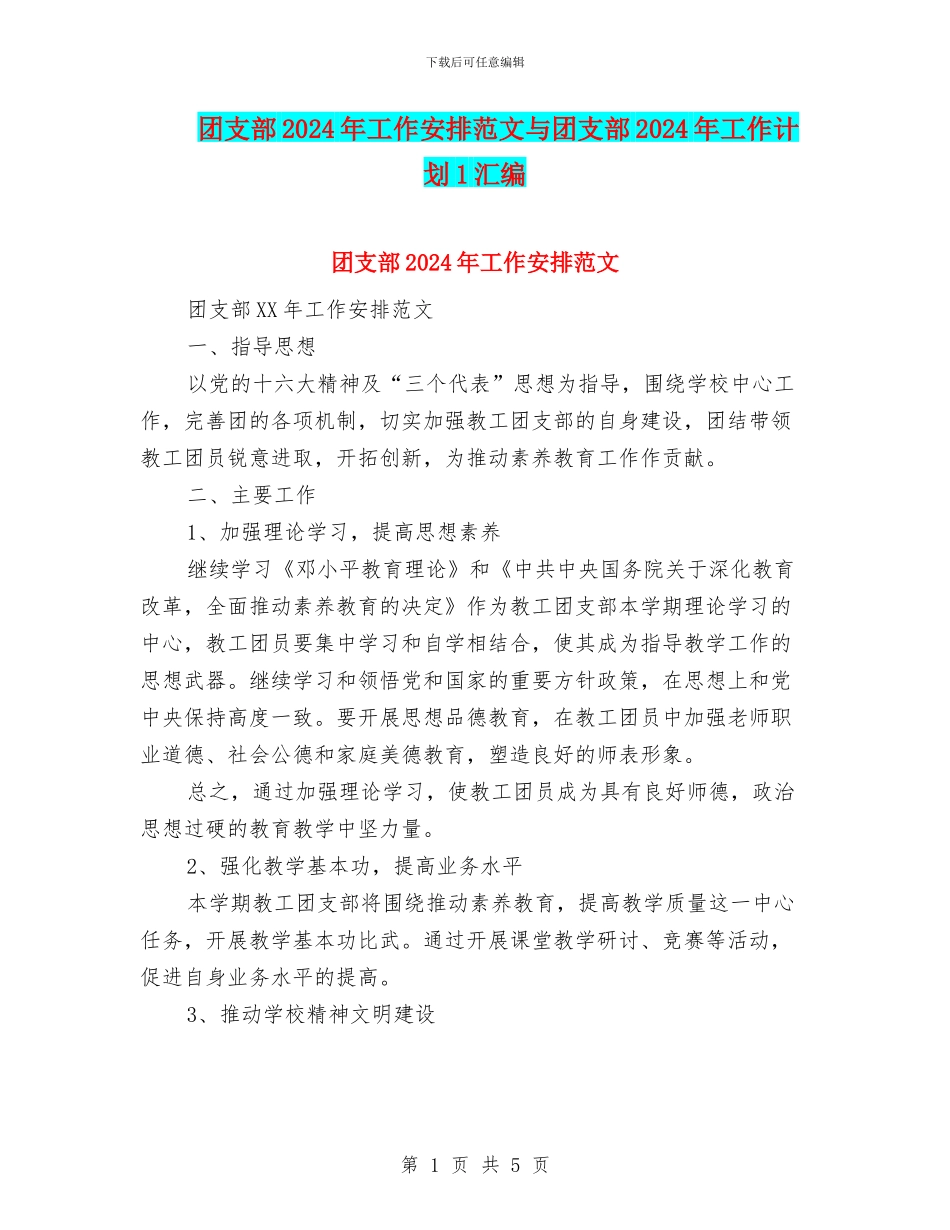 下载后可任意编辑

团支部2024年工作安排范文与团支部2024年工作计划1汇编

团支部2024年工作安排范文

团支部XX年工作安排范文

一、指导思想

以党的十六大精神及“三个代表”思想为指导，围绕学校中心工作，完善团的各项机制，切实加强教工团支部的自身建设，团结带领教工团员锐意进取，开拓创新，为推动素养教育工作作贡献。

二、主要工作

1、加强理论学习，提高思想素养

继续学习《邓小平教育理论》和《中共中央国务院关于深化教育改革，全面推动素养教育的决定》作为教工团支部本学期理论学习的中心，教工团员要集中学习和自学相结合，使其成为指导教学工作的思想武器。继续学习和领悟党和国家的重要方针政策，在思想上和党中央保持高度一致。要开展思想品德教育，在教工团员中加强老师职业道德、社会公德和家庭美德教育，塑造良好的师表形象。

总之，通过加强理论学习，使教工团员成为具有良好师德，政治思想过硬的教育教学中坚力量。

2、强化教学基本功，提高业务水平

本学期教工团支部将围绕推动素养教育，提高教学质量这一中心任务，开展教学基本功比武。通过开展课堂教学研讨、竞赛等活动，促进自身业务水平的提高。

3、推动学校精神文明建设

第 1 页 共 5 页